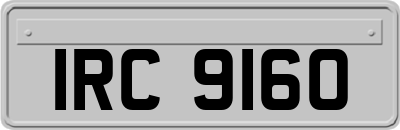 IRC 9160